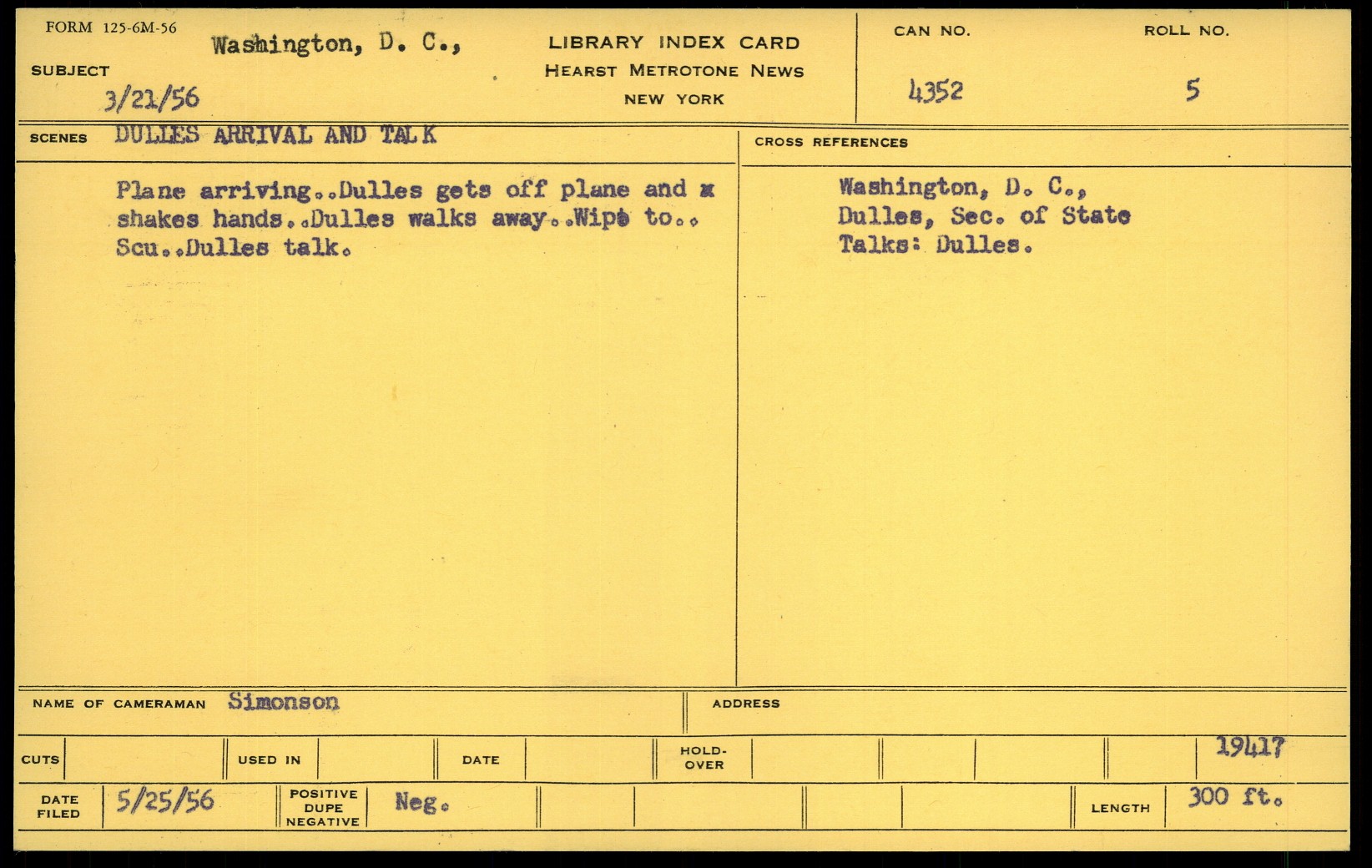 FORM 125-6M-56

SUBJECT Washington, D. C.,
3/21/56

LIBRARY INDEX CARD
HEARST METROTONE NEWS
NEW YORK

CAN NO.
4352

ROLL NO.
5

SCENES DULLES ARRIVAL AND TALK

Plane arriving..Dulles gets off plane and x shakes hands..Dulles walks away..Wipe to.. Scu..Dulles talk.

CROSS REFERENCES

Washington, D. C.,
Dulles, Sec. of State
Talks: Dulles.

NAME OF CAMERAMAN Simonson

ADDRESS

CUTS

USED IN

DATE

HOLD-OVER

19417

DATE FILED 5/25/56

POSITIVE DUPE NEGATIVE Neg.

LENGTH 300 ft.